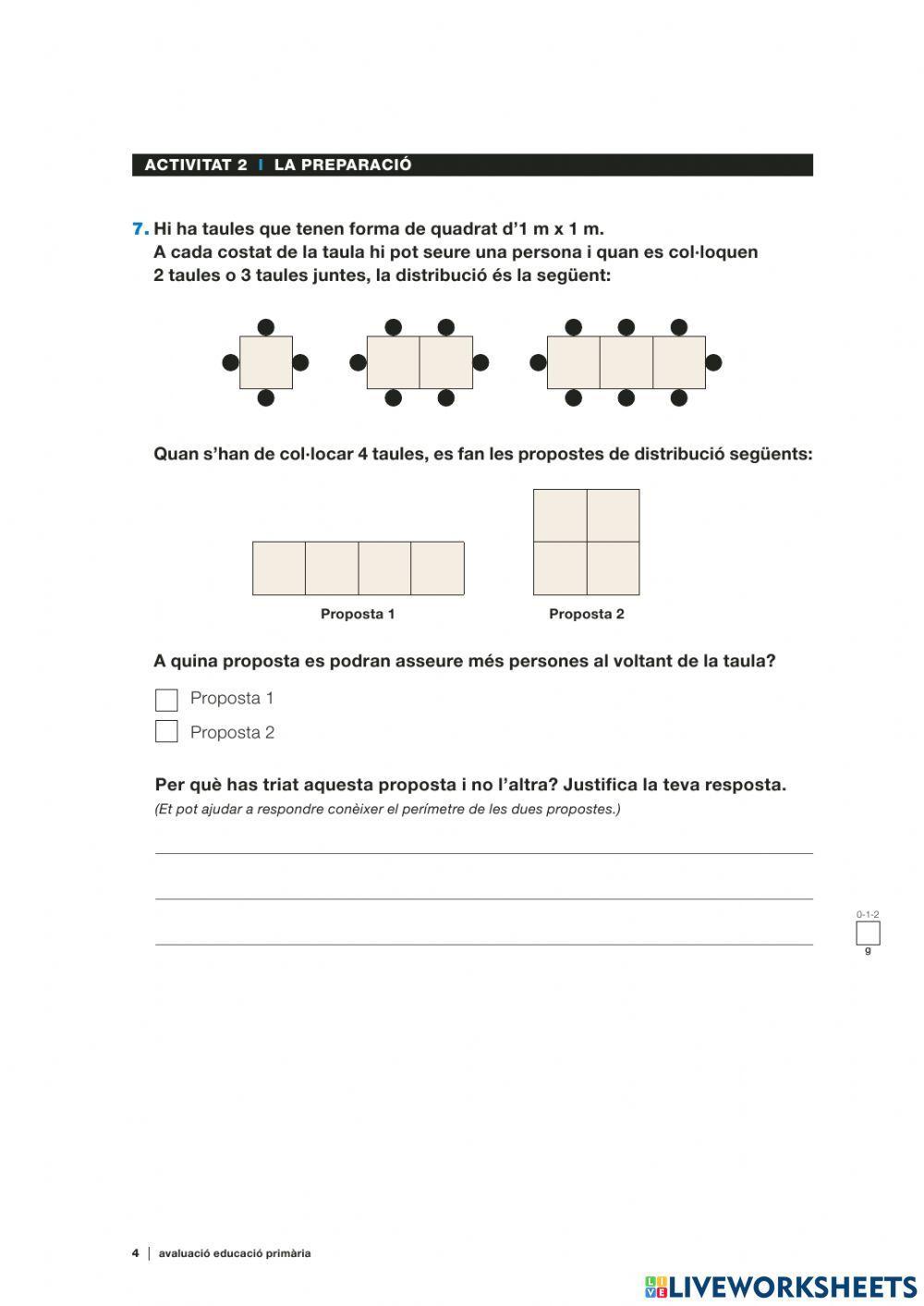 ACTIVITAT 2 | LA PREPARACIÓ

7. Hi ha taules que tenen forma de quadrat d'1 m x 1 m. A cada costat de la taula hi pot seure una persona i quan es col·loquen 2 taules o 3 taules juntes, la distribució és la següent:

Quan s'han de col·locar 4 taules, es fan les propostes de distribució següents:

Proposta 1

Proposta 2

A quina proposta es podran asseure més persones al voltant de la taula?

Proposta 1

Proposta 2

Per què has triat aquesta proposta i no l'altra? Justifica la teva resposta.
(Et pot ajudar a respondre conèixer el perímetre de les dues propostes.)

0-1-2

9

4 | avaluació educació primària

LIVEWORKSHEETS